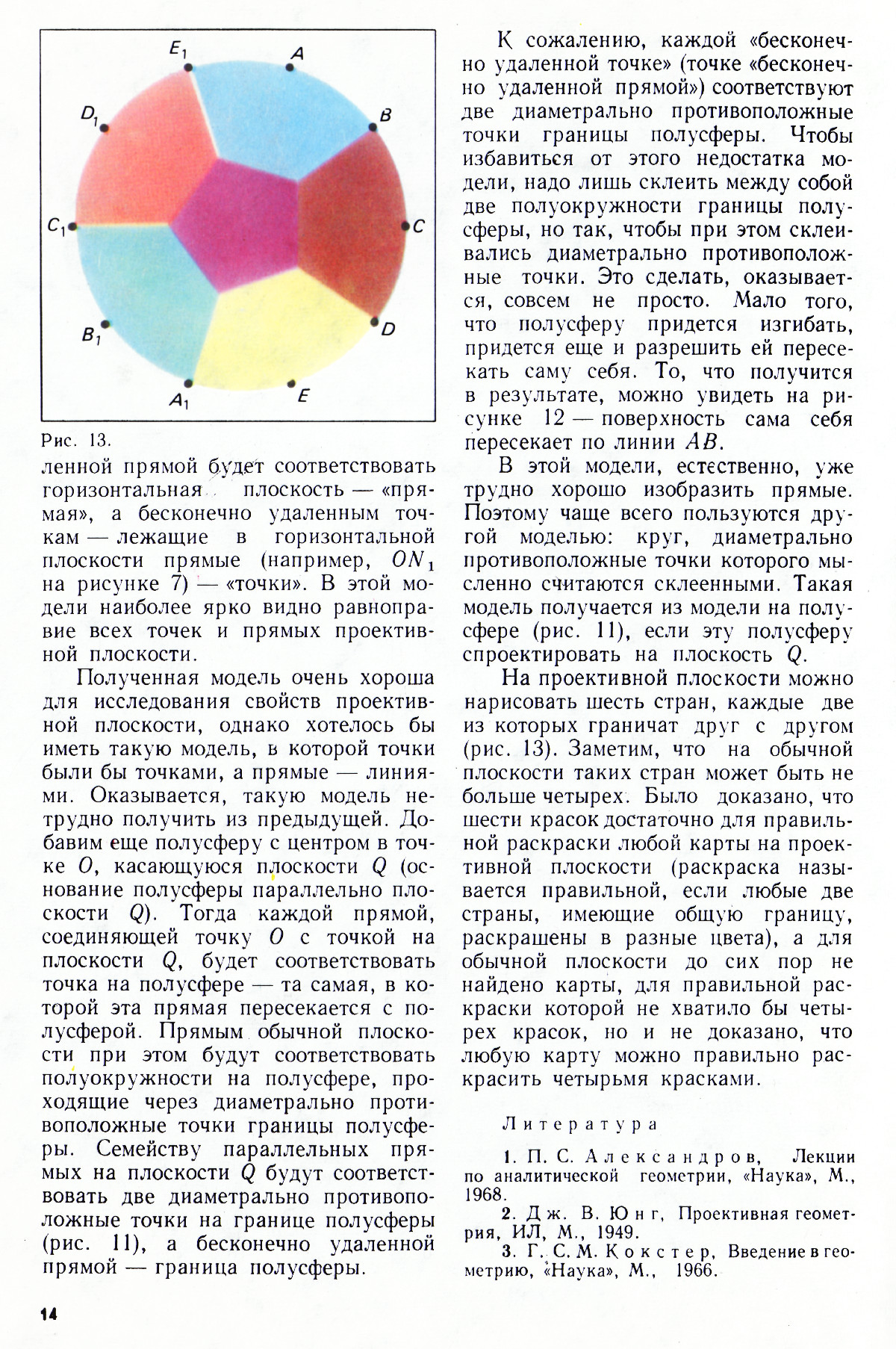 $E_1$
$A$
$D_1$
$B$
$C_1$
$C$
$B_1$
$D$
$A_1$
$E$

Рис. 13.

ленной прямой будет соответствовать горизонтальная плоскость — «прямая», а бесконечно удаленным точкам — лежащие в горизонтальной плоскости прямые (например, $ON_1$ на рисунке 7) — «точки». В этой модели наиболее ярко видно равноправие всех точек и прямых проективной плоскости.

Полученная модель очень хороша для исследования свойств проективной плоскости, однако хотелось бы иметь такую модель, в которой точки были бы точками, а прямые — линиями. Оказывается, такую модель нетрудно получить из предыдущей. Добавим еще полусферу с центром в точке $O$, касающуюся плоскости $Q$ (основание полусферы параллельно плоскости $Q$). Тогда каждой прямой, соединяющей точку $O$ с точкой на плоскости $Q$, будет соответствовать точка на полусфере — та самая, в которой эта прямая пересекается с полусферой. Прямым обычной плоскости при этом будут соответствовать полуокружности на полусфере, проходящие через диаметрально противоположные точки границы полусферы. Семейству параллельных прямых на плоскости $Q$ будут соответствовать две диаметрально противоположные точки на границе полусферы (рис. 11), а бесконечно удаленной прямой — граница полусферы.

К сожалению, каждой «бесконечно удаленной точке» (точке «бесконечно удаленной прямой») соответствуют две диаметрально противоположные точки границы полусферы. Чтобы избавиться от этого недостатка модели, надо лишь склеить между собой две полуокружности границы полусферы, но так, чтобы при этом склеивались диаметрально противоположные точки. Это сделать, оказывается, совсем не просто. Мало того, что полусферу придется изгибать, придется еще и разрешить ей пересекать саму себя. То, что получится в результате, можно увидеть на рисунке 12 — поверхность сама себя пересекает по линии $AB$.

В этой модели, естественно, уже трудно хорошо изобразить прямые. Поэтому чаще всего пользуются другой моделью: круг, диаметрально противоположные точки которого мысленно считаются склеенными. Такая модель получается из модели на полусфере (рис. 11), если эту полусферу спроектировать на плоскость $Q$.

На проективной плоскости можно нарисовать шесть стран, каждые две из которых граничат друг с другом (рис. 13). Заметим, что на обычной плоскости таких стран может быть не больше четырех. Было доказано, что шести красок достаточно для правильной раскраски любой карты на проективной плоскости (раскраска называется правильной, если любые две страны, имеющие общую границу, раскрашены в разные цвета), а для обычной плоскости до сих пор не найдено карты, для правильной раскраски которой не хватило бы четырех красок, но и не доказано, что любую карту можно правильно раскрасить четырьмя красками.

Литература

1. П. С. Александров, Лекции по аналитической геометрии, «Наука», М., 1968.
2. Дж. В. Юнг, Проективная геометрия, ИЛ, М., 1949.
3. Г. С. М. Кокстер, Введение в геометрию, «Наука», М., 1966.

14